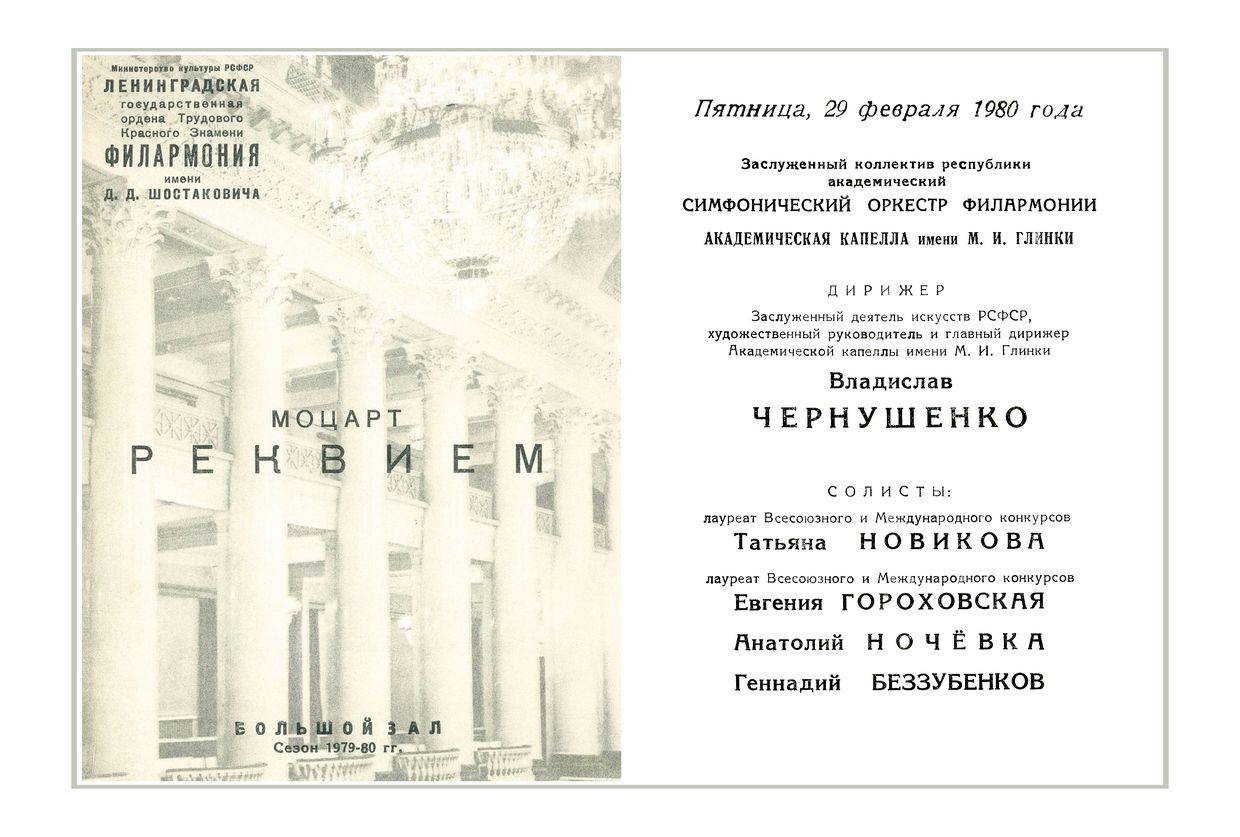 Министерство культуры РСФСР
ЛЕНИНГРАДСКАЯ
государственная
ордена Трудового
Красного Знамени
ФИЛАРМОНИЯ
имени
Д. Д. ШОСТАКОВИЧА

МОЦАРТ
РЕКВИЕМ

БОЛЬШОЙ ЗАЛ
Сезон 1979-80 гг.

Пятница, 29 февраля 1980 года

Заслуженный коллектив республики
академический
СИМФОНИЧЕСКИЙ ОРКЕСТР ФИЛАРМОНИИ
АКАДЕМИЧЕСКАЯ КАПЕЛЛА имени М. И. ГЛИНКИ

ДИРИЖЕР
Заслуженный деятель искусств РСФСР,
художественный руководитель и главный дирижер
Академической капеллы имени М. И. Глинки
Владислав
ЧЕРНУШЕНКО

СОЛИСТЫ:
лауреат Всесоюзного и Международного конкурсов
Татьяна НОВИКОВА
лауреат Всесоюзного и Международного конкурсов
Евгения ГОРОХОВСКАЯ
Анатолий НОЧЁВКА
Геннадий БЕЗЗУБЕНКОВ